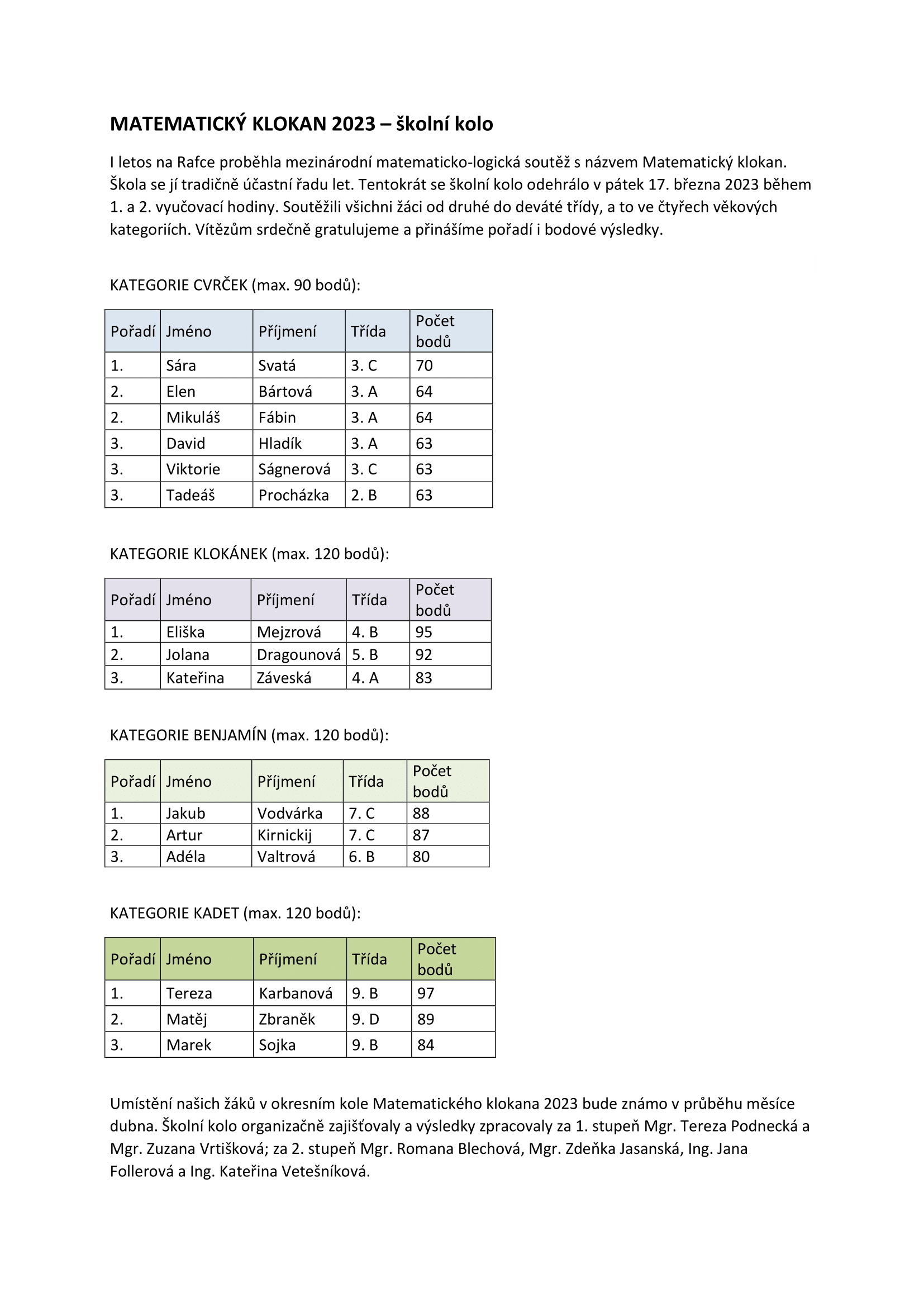 MATEMATICKÝ KLOKAN 2023 – školní kolo

I letos na Rafce proběhla mezinárodní matematicko-logická soutěž s názvem Matematický klokan. Škola se jí tradičně účastní řadu let. Tentokrát se školní kolo odehrálo v pátek 17. března 2023 během 1. a 2. vyučovací hodiny. Soutěžili všichni žáci od druhé do deváté třídy, a to ve čtyřech věkových kategoriích. Vítězům srdečně gratulujeme a přinášíme pořadí i bodové výsledky.

KATEGORIE CVRČEK (max. 90 bodů):

| Pořadí | Jméno | Příjmení | Třída | Počet bodů |
|---|---|---|---|---|
| 1. | Sára | Svatá | 3. C | 70 |
| 2. | Elen | Bártová | 3. A | 64 |
| 2. | Mikuláš | Fábin | 3. A | 64 |
| 3. | David | Hladík | 3. A | 63 |
| 3. | Viktorie | Ságnerová | 3. C | 63 |
| 3. | Tadeáš | Procházka | 2. B | 63 |

KATEGORIE KLOKÁNEK (max. 120 bodů):

| Pořadí | Jméno | Příjmení | Třída | Počet bodů |
|---|---|---|---|---|
| 1. | Eliška | Mejzrová | 4. B | 95 |
| 2. | Jolana | Dragounová | 5. B | 92 |
| 3. | Kateřina | Záveská | 4. A | 83 |

KATEGORIE BENJAMÍN (max. 120 bodů):

| Pořadí | Jméno | Příjmení | Třída | Počet bodů |
|---|---|---|---|---|
| 1. | Jakub | Vodvárka | 7. C | 88 |
| 2. | Artur | Kirnickij | 7. C | 87 |
| 3. | Adéla | Valtrová | 6. B | 80 |

KATEGORIE KADET (max. 120 bodů):

| Pořadí | Jméno | Příjmení | Třída | Počet bodů |
|---|---|---|---|---|
| 1. | Tereza | Karbanová | 9. B | 97 |
| 2. | Matěj | Zbraněk | 9. D | 89 |
| 3. | Marek | Sojka | 9. B | 84 |

Umístění našich žáků v okresním kole Matematického klokana 2023 bude známo v průběhu měsíce dubna. Školní kolo organizačně zajišťovaly a výsledky zpracovaly za 1. stupeň Mgr. Tereza Podnecká a Mgr. Zuzana Vrtišková; za 2. stupeň Mgr. Romana Blechová, Mgr. Zdeňka Jasanská, Ing. Jana Follerová a Ing. Kateřina Vetešníková.